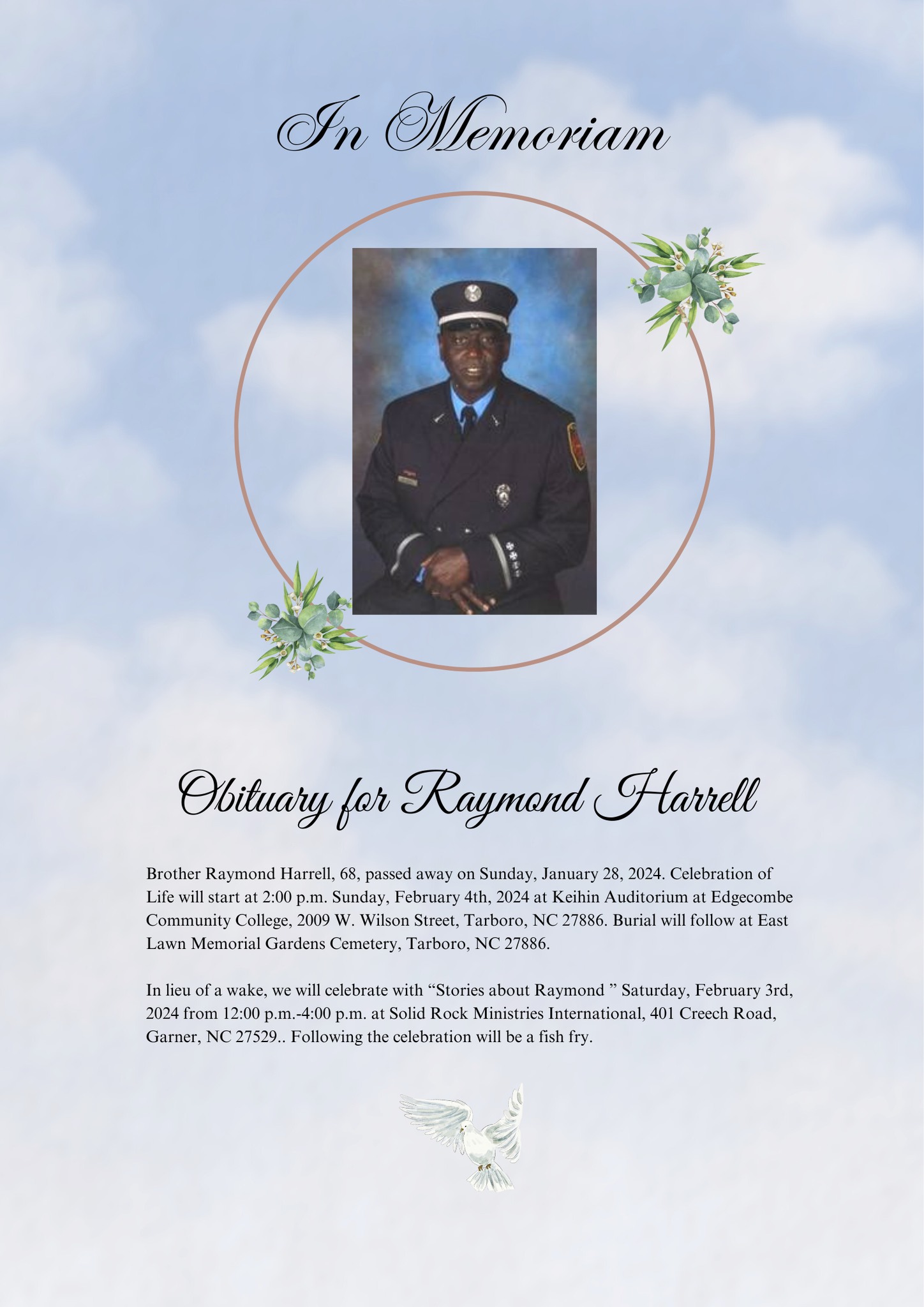 In Memoriam

Obituary for Raymond Harrell

Brother Raymond Harrell, 68, passed away on Sunday, January 28, 2024. Celebration of Life will start at 2:00 p.m. Sunday, February 4th, 2024 at Keihin Auditorium at Edgecombe Community College, 2009 W. Wilson Street, Tarboro, NC 27886. Burial will follow at East Lawn Memorial Gardens Cemetery, Tarboro, NC 27886.

In lieu of a wake, we will celebrate with “Stories about Raymond ” Saturday, February 3rd, 2024 from 12:00 p.m.-4:00 p.m. at Solid Rock Ministries International, 401 Creech Road, Garner, NC 27529.. Following the celebration will be a fish fry.